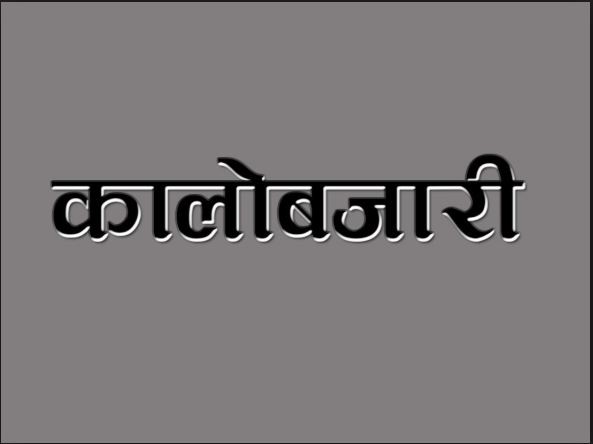 कालोबजारी